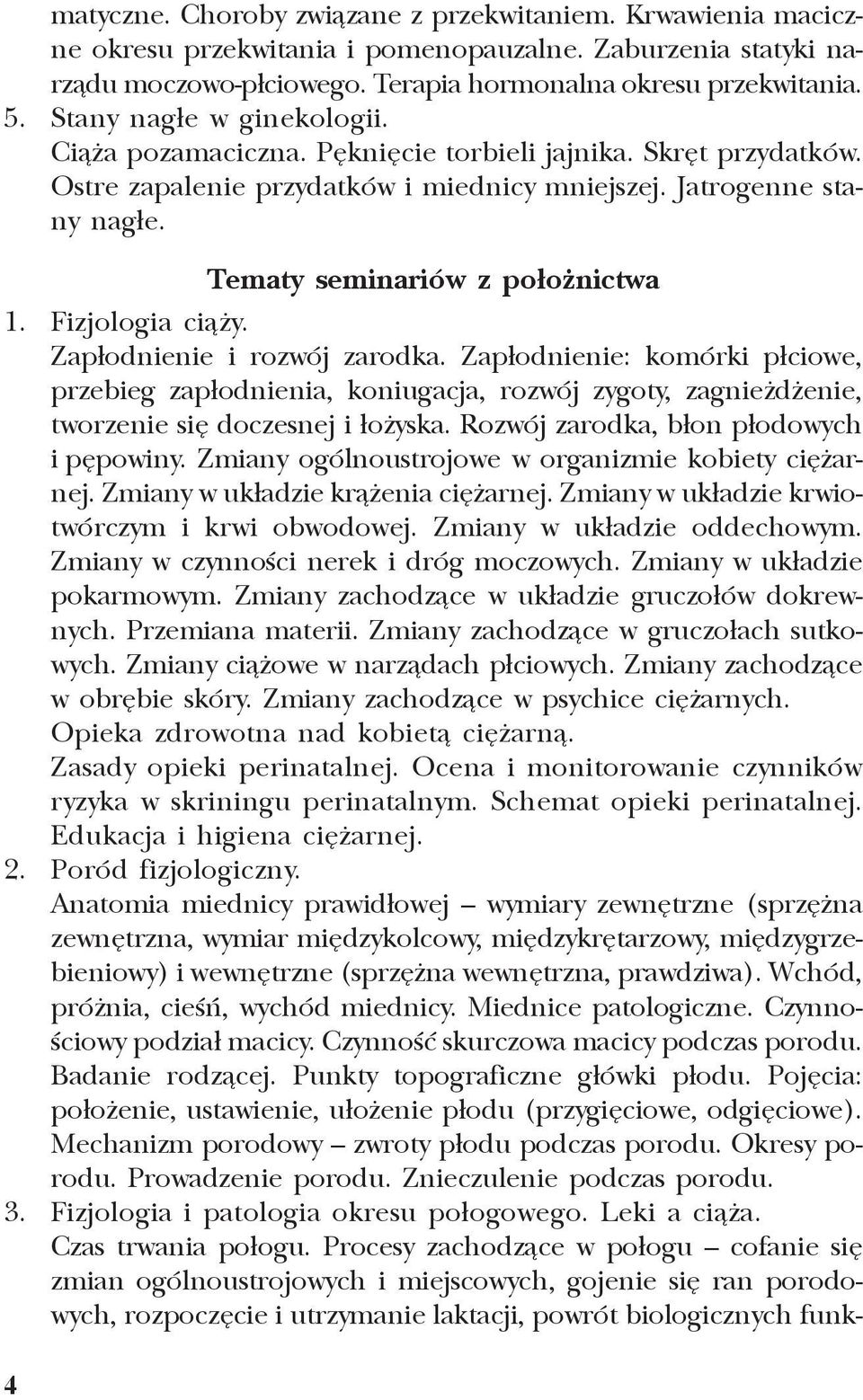 matyczne. Choroby związane z przekwitaniem. Krwawienia maciczne okresu przekwitania i pomenopauzalne. Zaburzenia statyki narządu moczowo-płciowego. Terapia hormonalna okresu przekwitania.
5. Stany nagłe w ginekologii.
Ciąża pozamaciczna. Pęknięcie torbieli jajnika. Skręt przydatków. Ostre zapalenie przydatków i miednicy mniejszej. Jatrogenne stany nagłe.

Tematy seminariów z położnictwa

1. Fizjologia ciąży.
Zapłodnienie i rozwój zarodka. Zapłodnienie: komórki płciowe, przebieg zapłodnienia, koniugacja, rozwój zygoty, zagnieżdżenie, tworzenie się doczesnej i łożyska. Rozwój zarodka, błon płodowych i pępowiny. Zmiany ogólnoustrojowe w organizmie kobiety ciężarnej. Zmiany w układzie krążenia ciężarnej. Zmiany w układzie krwiotwórczym i krwi obwodowej. Zmiany w układzie oddechowym. Zmiany w czynności nerek i dróg moczowych. Zmiany w układzie pokarmowym. Zmiany zachodzące w układzie gruczołów dokrewnych. Przemiana materii. Zmiany zachodzące w gruczołach sutkowych. Zmiany ciążowe w narządach płciowych. Zmiany zachodzące w obrębie skóry. Zmiany zachodzące w psychice ciężarnych.
Opieka zdrowotna nad kobietą ciężarną.
Zasady opieki perinatalnej. Ocena i monitorowanie czynników ryzyka w skriningu perinatalnym. Schemat opieki perinatalnej. Edukacja i higiena ciężarnej.
2. Poród fizjologiczny.
Anatomia miednicy prawidłowej – wymiary zewnętrzne (sprzężna zewnętrzna, wymiar międzykolcowy, międzykrętarzowy, międzygrzebieniowy) i wewnętrzne (sprzężna wewnętrzna, prawdziwa). Wchód, próżnia, cieśń, wychód miednicy. Miednice patologiczne. Czynnościowy podział macicy. Czynność skurczowa macicy podczas porodu. Badanie rodzącej. Punkty topograficzne główki płodu. Pojęcia: położenie, ustawienie, ułożenie płodu (przygięciowe, odgięciowe). Mechanizm porodowy – zwroty płodu podczas porodu. Okresy porodu. Prowadzenie porodu. Znieczulenie podczas porodu.
3. Fizjologia i patologia okresu połogowego. Leki a ciąża.
Czas trwania połogu. Procesy zachodzące w połogu – cofanie się zmian ogólnoustrojowych i miejscowych, gojenie się ran porodowych, rozpoczęcie i utrzymanie laktacji, powrót biologicznych funk-

4